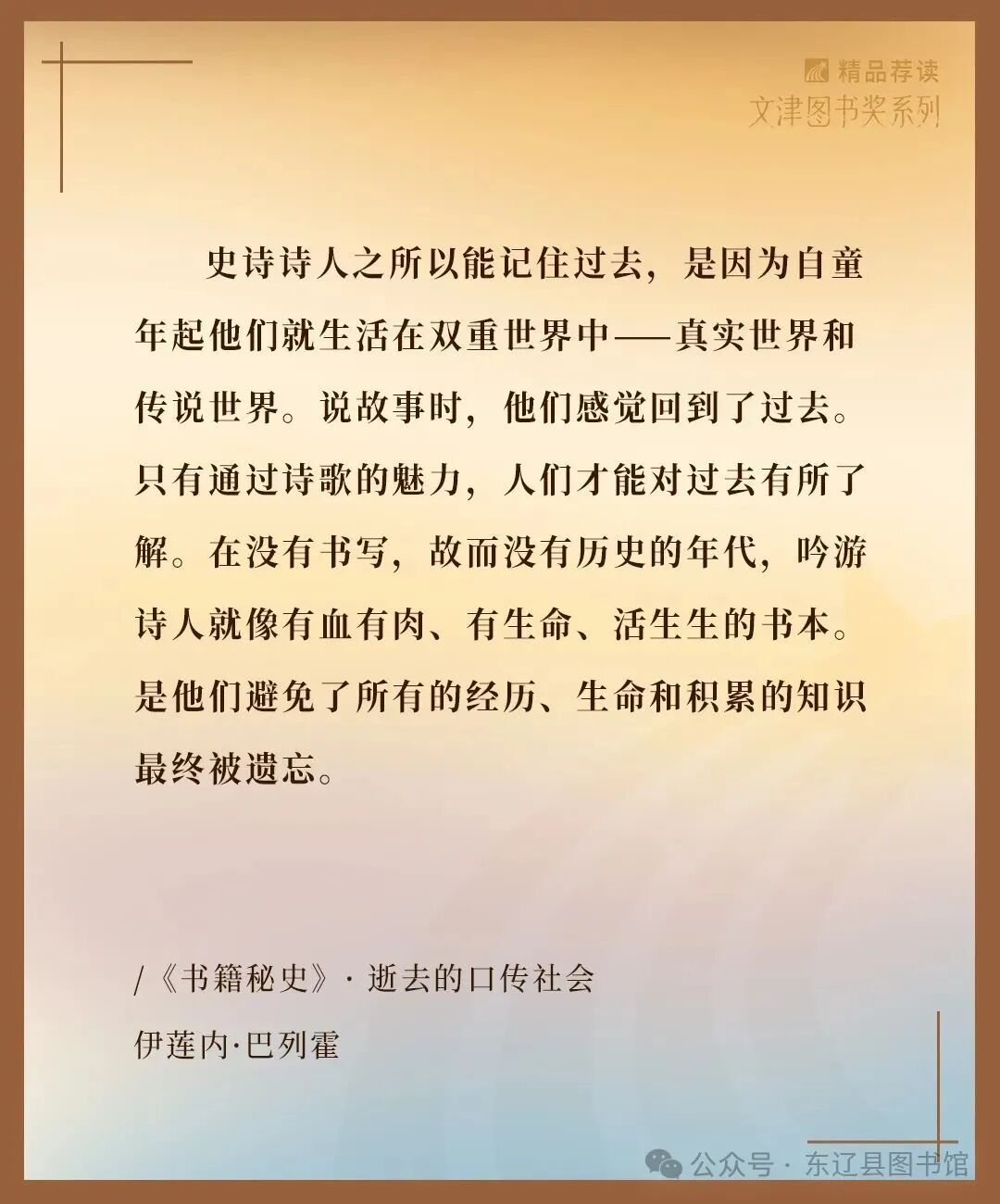 精品荐读
文津图书奖系列

史诗诗人之所以能记住过去，是因为自童年起他们就生活在双重世界中——真实世界和传说世界。说故事时，他们感觉回到了过去。只有通过诗歌的魅力，人们才能对过去有所了解。在没有书写，故而没有历史的年代，吟游诗人就像有血有肉、有生命、活生生的书本。是他们避免了所有的经历、生命和积累的知识最终被遗忘。

/《书籍秘史》· 逝去的口传社会
伊莲内·巴列霍

公众号 · 东辽县图书馆